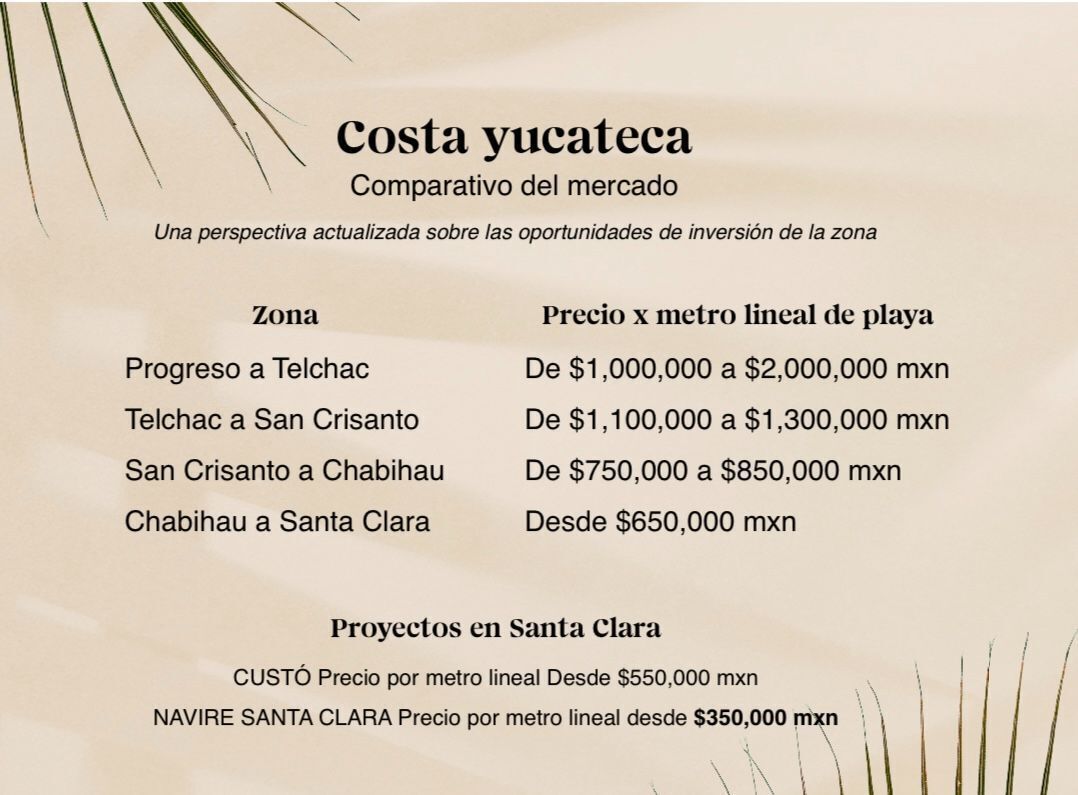 Costa yucateca

Comparativo del mercado

Una perspectiva actualizada sobre las oportunidades de inversión de la zona

| Zona | Precio x metro lineal de playa |
|---|---|
| Progreso a Telchac | De \$1,000,000 a \$2,000,000 mxn |
| Telchac a San Crisanto | De \$1,100,000 a \$1,300,000 mxn |
| San Crisanto a Chabihau | De \$750,000 a \$850,000 mxn |
| Chabihau a Santa Clara | Desde \$650,000 mxn |

Proyectos en Santa Clara

CUSTÓ Precio por metro lineal Desde \$550,000 mxn

NAVIRE SANTA CLARA Precio por metro lineal desde **\$350,000 mxn**